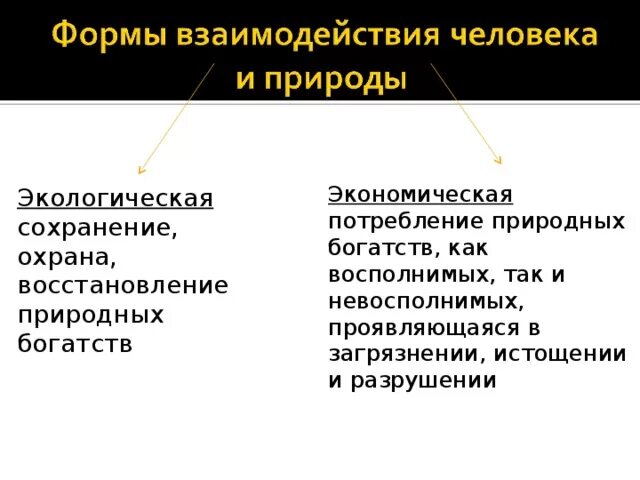 Формы взаимодействия человека и природы

Экологическая
сохранение, охрана, восстановление природных богатств

Экономическая
потребление природных богатств, как восполнимых, так и невосполнимых, проявляющаяся в загрязнении, истощении и разрушении